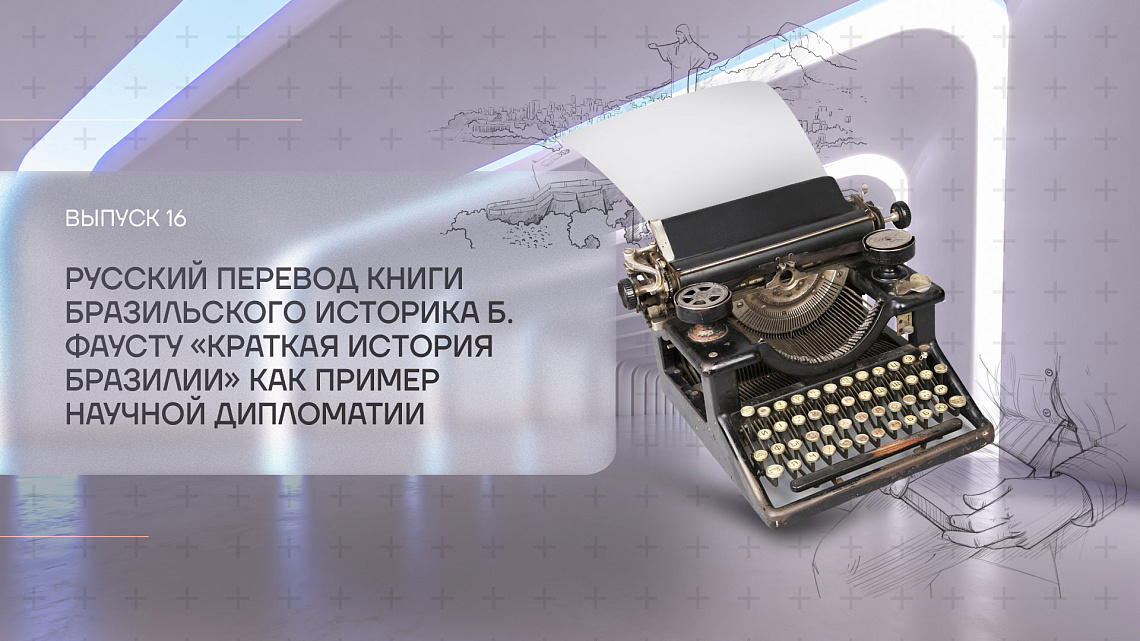 ВЫПУСК 16

РУССКИЙ ПЕРЕВОД КНИГИ БРАЗИЛЬСКОГО ИСТОРИКА Б. ФАУСТУ «КРАТКАЯ ИСТОРИЯ БРАЗИЛИИ» КАК ПРИМЕР НАУЧНОЙ ДИПЛОМАТИИ